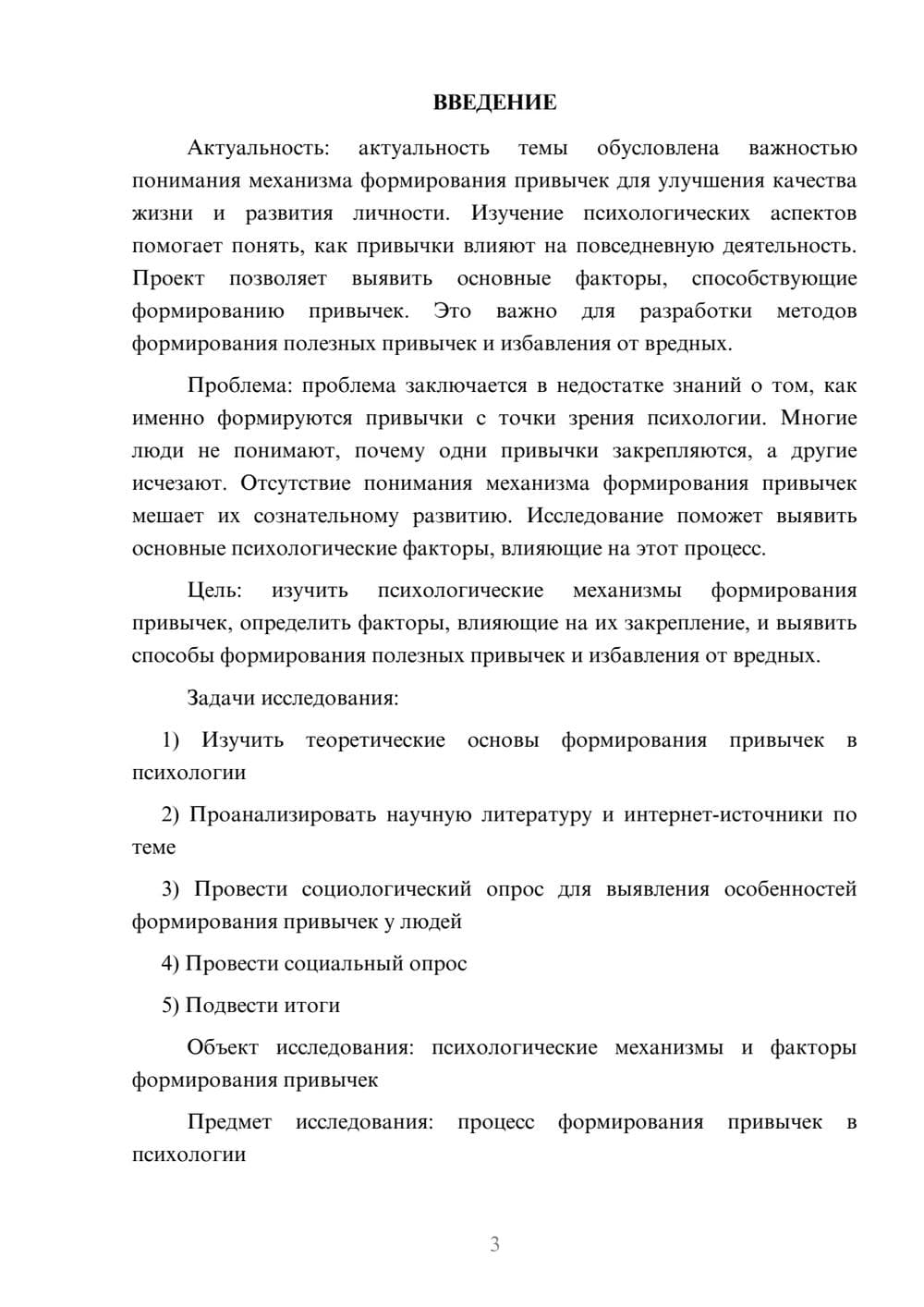 ВВЕДЕНИЕ

Актуальность: актуальность темы обусловлена важностью понимания механизма формирования привычек для улучшения качества жизни и развития личности. Изучение психологических аспектов помогает понять, как привычки влияют на повседневную деятельность. Проект позволяет выявить основные факторы, способствующие формированию привычек. Это важно для разработки методов формирования полезных привычек и избавления от вредных.

Проблема: проблема заключается в недостатке знаний о том, как именно формируются привычки с точки зрения психологии. Многие люди не понимают, почему одни привычки закрепляются, а другие исчезают. Отсутствие понимания механизма формирования привычек мешает их сознательному развитию. Исследование поможет выявить основные психологические факторы, влияющие на этот процесс.

Цель: изучить психологические механизмы формирования привычек, определить факторы, влияющие на их закрепление, и выявить способы формирования полезных привычек и избавления от вредных.

Задачи исследования:

1) Изучить теоретические основы формирования привычек в психологии

2) Проанализировать научную литературу и интернет-источники по теме

3) Провести социологический опрос для выявления особенностей формирования привычек у людей

4) Провести социальный опрос

5) Подвести итоги

Объект исследования: психологические механизмы и факторы формирования привычек

Предмет исследования: процесс формирования привычек в психологии

3